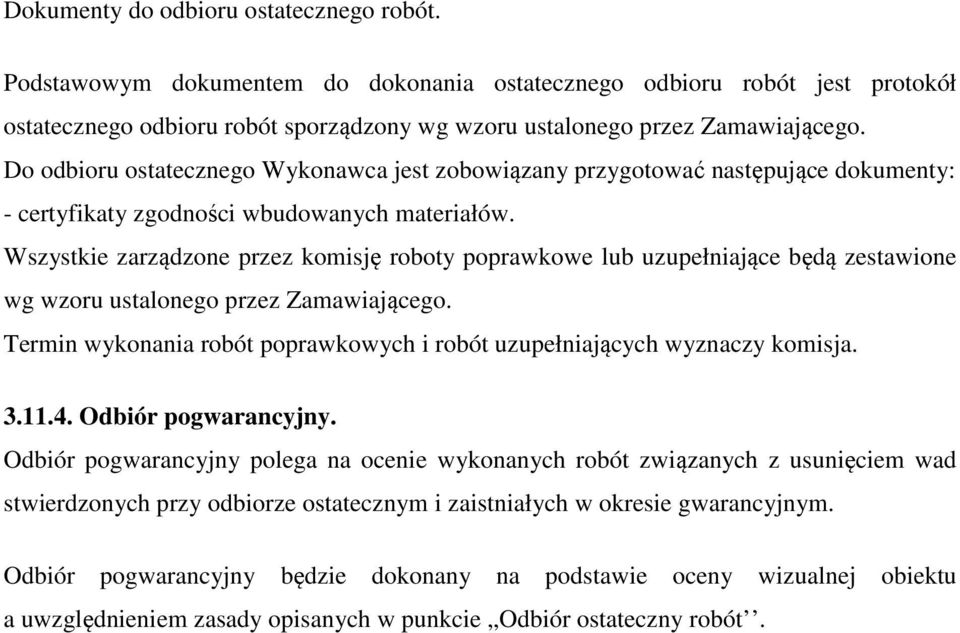 Dokumenty do odbioru ostatecznego robót.

Podstawowym dokumentem do dokonania ostatecznego odbioru robót jest protokół ostatecznego odbioru robót sporządzony wg wzoru ustalonego przez Zamawiającego.
Do odbioru ostatecznego Wykonawca jest zobowiązany przygotować następujące dokumenty:
- certyfikaty zgodności wbudowanych materiałów.
Wszystkie zarządzone przez komisję roboty poprawkowe lub uzupełniające będą zestawione wg wzoru ustalonego przez Zamawiającego.
Termin wykonania robót poprawkowych i robót uzupełniających wyznaczy komisja.

3.11.4. Odbiór pogwarancyjny.
Odbiór pogwarancyjny polega na ocenie wykonanych robót związanych z usunięciem wad stwierdzonych przy odbiorze ostatecznym i zaistniałych w okresie gwarancyjnym.

Odbiór pogwarancyjny będzie dokonany na podstawie oceny wizualnej obiektu a uwzględnieniem zasady opisanych w punkcie „Odbiór ostateczny robót’’.